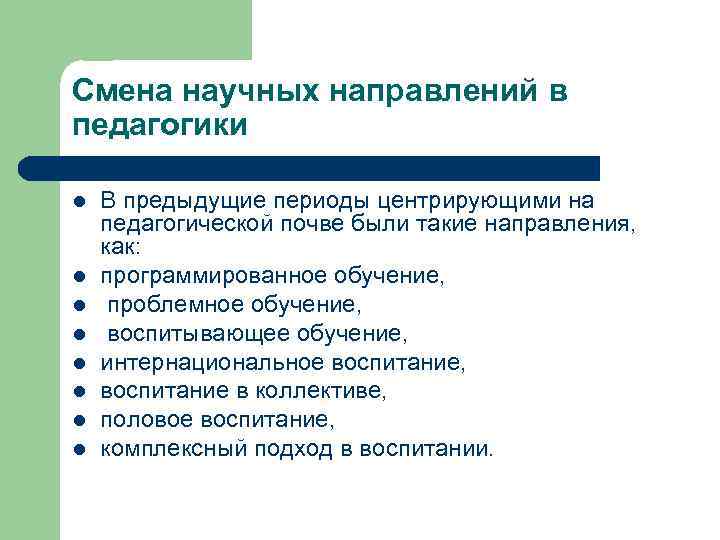 Смена научных направлений в педагогики

- В предыдущие периоды центрирующими на педагогической почве были такие направления, как:
- программированное обучение,
- проблемное обучение,
- воспитывающее обучение,
- интернациональное воспитание,
- воспитание в коллективе,
- половое воспитание,
- комплексный подход в воспитании.